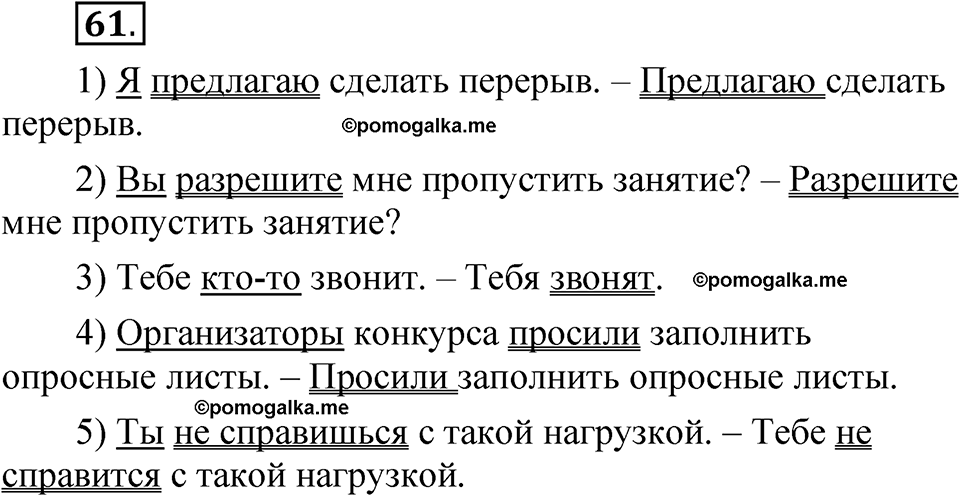 61.

1) Я предлагаю сделать перерыв. – Предлагаю сделать перерыв.

2) Вы разрешите мне пропустить занятие? – Разрешите мне пропустить занятие?

3) Тебе кто-то звонит. – Тебя звонят.

4) Организаторы конкурса просили заполнить опросные листы. – Просили заполнить опросные листы.

5) Ты не справишься с такой нагрузкой. – Тебе не справится с такой нагрузкой.

©pomogalka.me